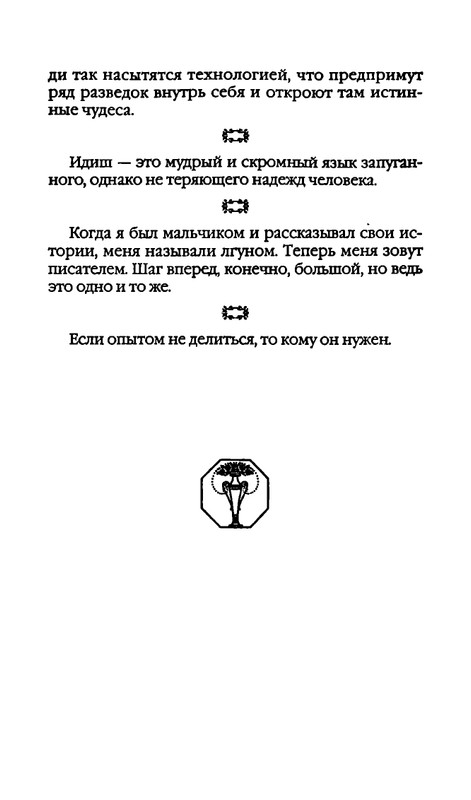 ди так насытятся технологией, что предпримут ряд разведок внутрь себя и откроют там истинные чудеса.

Идиш — это мудрый и скромный язык запуганного, однако не теряющего надежд человека.

Когда я был мальчиком и рассказывал свои истории, меня называли лгуном. Теперь меня зовут писателем. Шаг вперед, конечно, большой, но ведь это одно и то же.

Если опытом не делиться, то кому он нужен.